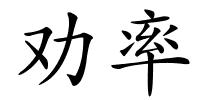 劝率